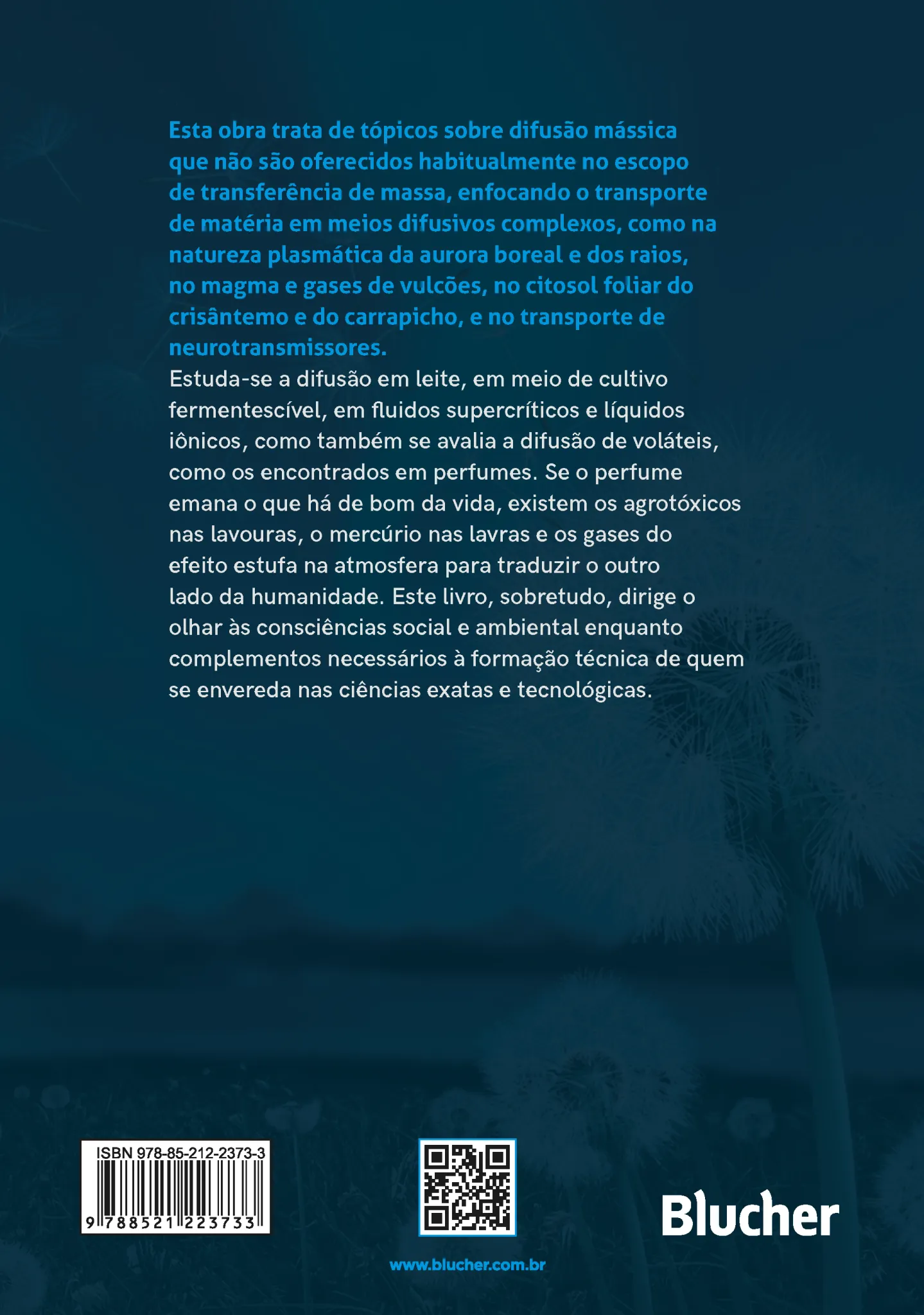 Esta obra trata de tópicos sobre difusão mássica que não são oferecidos habitualmente no escopo de transferência de massa, enfocando o transporte de matéria em meios difusivos complexos, como na natureza plasmática da aurora boreal e dos raios, no magma e gases de vulcões, no citosol foliar do crisântemo e do carrapicho, e no transporte de neurotransmissores.

Estuda-se a difusão em leite, em meio de cultivo fermentescível, em fluidos supercríticos e líquidos iônicos, como também se avalia a difusão de voláteis, como os encontrados em perfumes. Se o perfume emana o que há de bom da vida, existem os agrotóxicos nas lavouras, o mercúrio nas lavras e os gases do efeito estufa na atmosfera para traduzir o outro lado da humanidade. Este livro, sobretudo, dirige o olhar às consciências social e ambiental enquanto complementos necessários à formação técnica de quem se envereda nas ciências exatas e tecnológicas.

ISBN 978-85-212-2373-3
9 788521 223733

Blucher

www.blucher.com.br